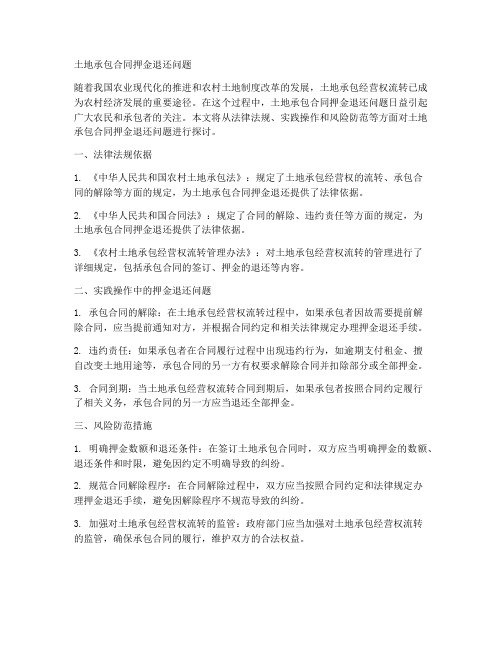 土地承包合同押金退还问题

随着我国农业现代化的推进和农村土地制度改革的发展，土地承包经营权流转已成为农村经济发展的重要途径。在这个过程中，土地承包合同押金退还问题日益引起广大农民和承包者的关注。本文将从法律法规、实践操作和风险防范等方面对土地承包合同押金退还问题进行探讨。

一、法律法规依据

1. 《中华人民共和国农村土地承包法》：规定了土地承包经营权的流转、承包合同的解除等方面的规定，为土地承包合同押金退还提供了法律依据。

2. 《中华人民共和国合同法》：规定了合同的解除、违约责任等方面的规定，为土地承包合同押金退还提供了法律依据。

3. 《农村土地承包经营权流转管理办法》：对土地承包经营权流转的管理进行了详细规定，包括承包合同的签订、押金的退还等内容。

二、实践操作中的押金退还问题

1. 承包合同的解除：在土地承包经营权流转过程中，如果承包者因故需要提前解除合同，应当提前通知对方，并根据合同约定和相关法律规定办理押金退还手续。

2. 违约责任：如果承包者在合同履行过程中出现违约行为，如逾期支付租金、擅自改变土地用途等，承包合同的另一方有权要求解除合同并扣除部分或全部押金。

3. 合同到期：当土地承包经营权流转合同到期后，如果承包者按照合同约定履行了相关义务，承包合同的另一方应当退还全部押金。

三、风险防范措施

1. 明确押金数额和退还条件：在签订土地承包合同时，双方应当明确押金的数额、退还条件和时限，避免因约定不明确导致的纠纷。

2. 规范合同解除程序：在合同解除过程中，双方应当按照合同约定和法律规定办理押金退还手续，避免因解除程序不规范导致的纠纷。

3. 加强对土地承包经营权流转的监管：政府部门应当加强对土地承包经营权流转的监管，确保承包合同的履行，维护双方的合法权益。